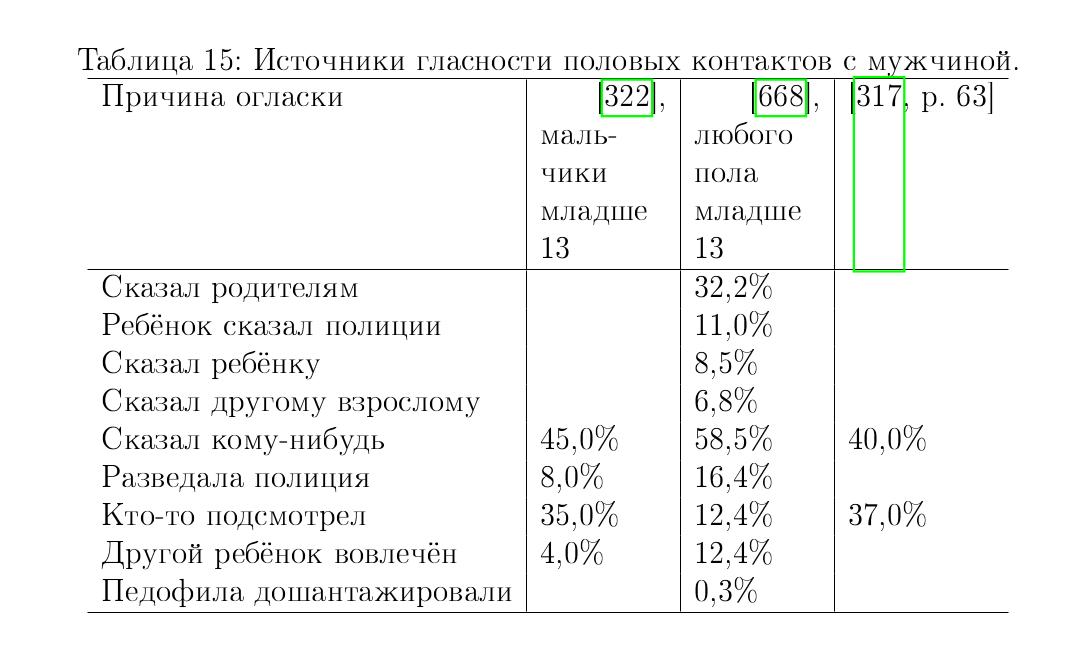 Таблица 15: Источники гласности половых контактов с мужчиной.

| Причина огласки | [322], мальчики младше 13 | [668], любого пола младше 13 | [317, p. 63] |
|---|---|---|---|
| Сказал родителям | | 32,2% | |
| Ребёнок сказал полиции | | 11,0% | |
| Сказал ребёнку | | 8,5% | |
| Сказал другому взрослому | | 6,8% | |
| Сказал кому-нибудь | 45,0% | 58,5% | 40,0% |
| Разведала полиция | 8,0% | 16,4% | |
| Кто-то подсмотрел | 35,0% | 12,4% | 37,0% |
| Другой ребёнок вовлечён | 4,0% | 12,4% | |
| Педофила дошантажировали | | 0,3% | |